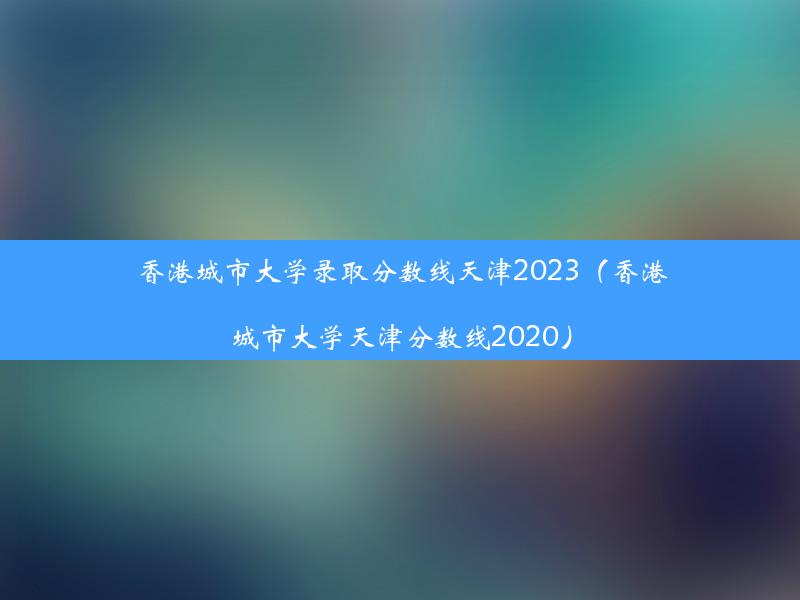 香港城市大学录取分数线天津2023（香港城市大学天津分数线2020）